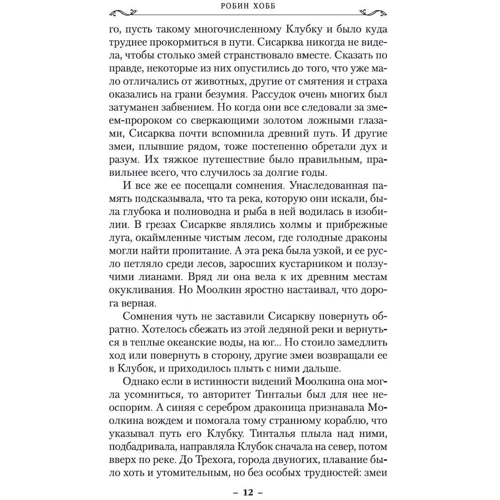 РОБИН ХОББ

го, пусть такому многочисленному Клубку и было куда труднее прокормиться в пути. Сисарква никогда не видела, чтобы столько змей странствовало вместе. Сказать по правде, некоторые из них опустились до того, что уже мало отличались от животных, другие от смятения и страха оказались на грани безумия. Рассудок очень многих был затуманен забвением. Но когда они все следовали за змеем-пророком со сверкающими золотом ложными глазами, Сисарква почти вспомнила древний путь. И другие змеи, плывшие рядом, тоже постепенно обретали дух и разум. Их тяжкое путешествие было правильным, правильнее всего, что случилось за долгие годы.

И все же ее посещали сомнения. Унаследованная память подсказывала, что та река, которую они искали, была глубока и полноводна и рыба в ней водилась в изобилии. В грезах Сисаркве являлись холмы и прибрежные луга, окаймленные чистым лесом, где голодные драконы могли найти пропитание. А эта река была узкой, и ее русло петляло среди лесов, заросших кустарником и ползучими лианами. Вряд ли она вела к их древним местам окукливания. Но Моолкин яростно настаивал, что дорога верная.

Сомнения чуть не заставили Сисаркву повернуть обратно. Хотелось сбежать из этой ледяной реки и вернуться в теплые океанские воды, на юг... Но стоило замедлить ход или повернуть в сторону, другие змеи возвращали ее в Клубок, и приходилось плыть с ними дальше.

Однако если в истинности видений Моолкина она могла усомниться, то авторитет Тинтальи был для нее неоспорим. А синяя с серебром драконица признавала Моолкина вождем и помогала тому странному кораблю, что указывал путь его Клубку. Тинталья плыла над ними, подбадривала, направляла Клубок сначала на север, потом вверх по реке. До Трехога, города двуногих, плавание было хоть и утомительным, но без особых трудностей: змеи

– 12 –